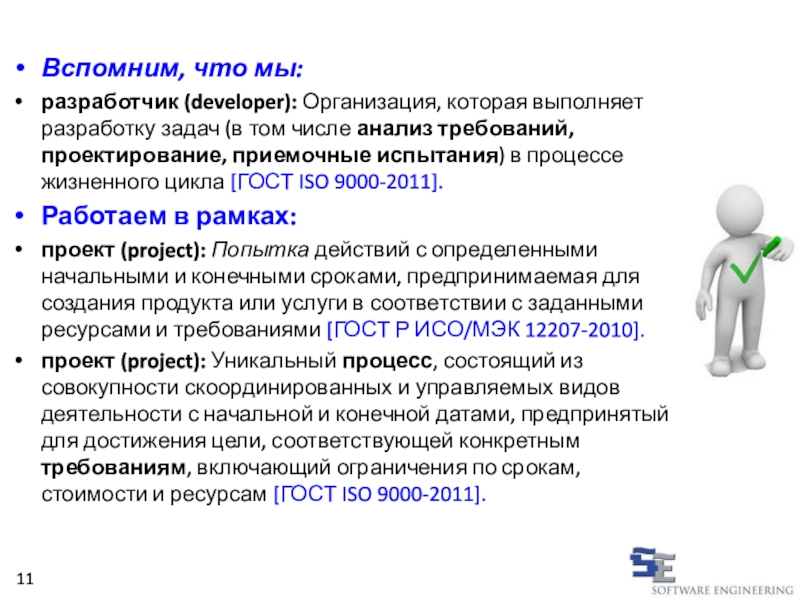 • Вспомним, что мы:

• разработчик (developer): Организация, которая выполняет разработку задач (в том числе анализ требований, проектирование, приемочные испытания) в процессе жизненного цикла [ГОСТ ISO 9000-2011].

• Работаем в рамках:

• проект (project): Попытка действий с определенными начальными и конечными сроками, предпринимаемая для создания продукта или услуги в соответствии с заданными ресурсами и требованиями [ГОСТ Р ИСО/МЭК 12207-2010].

• проект (project): Уникальный процесс, состоящий из совокупности скоординированных и управляемых видов деятельности с начальной и конечной датами, предпринятый для достижения цели, соответствующей конкретным требованиям, включающий ограничения по срокам, стоимости и ресурсам [ГОСТ ISO 9000-2011].

11

SE
SOFTWARE ENGINEERING